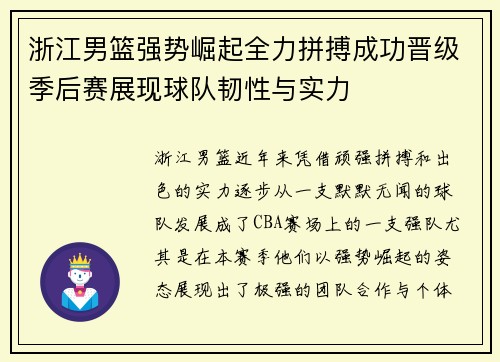 浙江男篮强势崛起全力拼搏成功晋级季后赛展现球队韧性与实力

浙江男篮近年来凭借顽强拼搏和出色的实力逐步从一支默默无闻的球队发展成了CBA赛场上的一支强队尤其是在本赛季他们以强势崛起的姿态展现出了极强的团队合作与个体